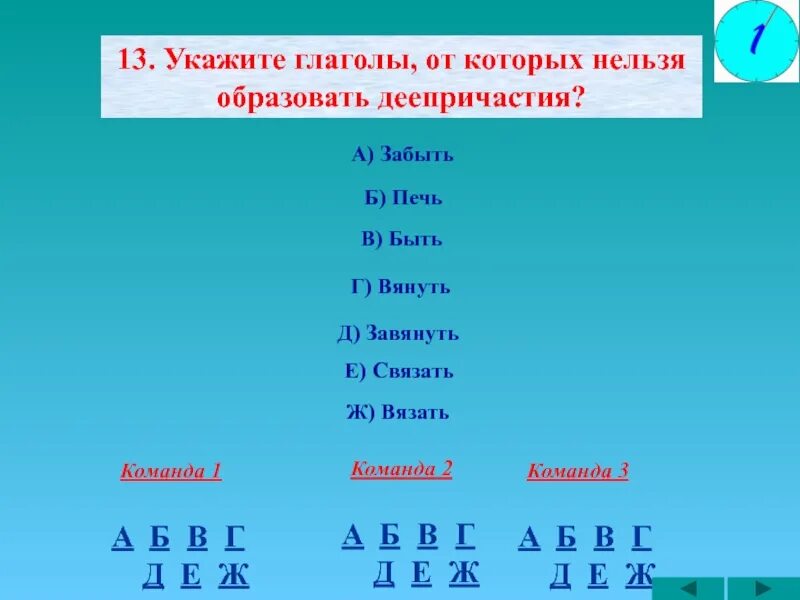 1

13. Укажите глаголы, от которых нельзя образовать деепричастия?

А) Забыть

Б) Печь

В) Быть

Г) Вянуть

Д) Завянуть

Е) Связать

Ж) Вязать

Команда 1

А Б В Г
Д Е Ж

Команда 2

А Б В Г
Д Е Ж

Команда 3

А Б В Г
Д Е Ж